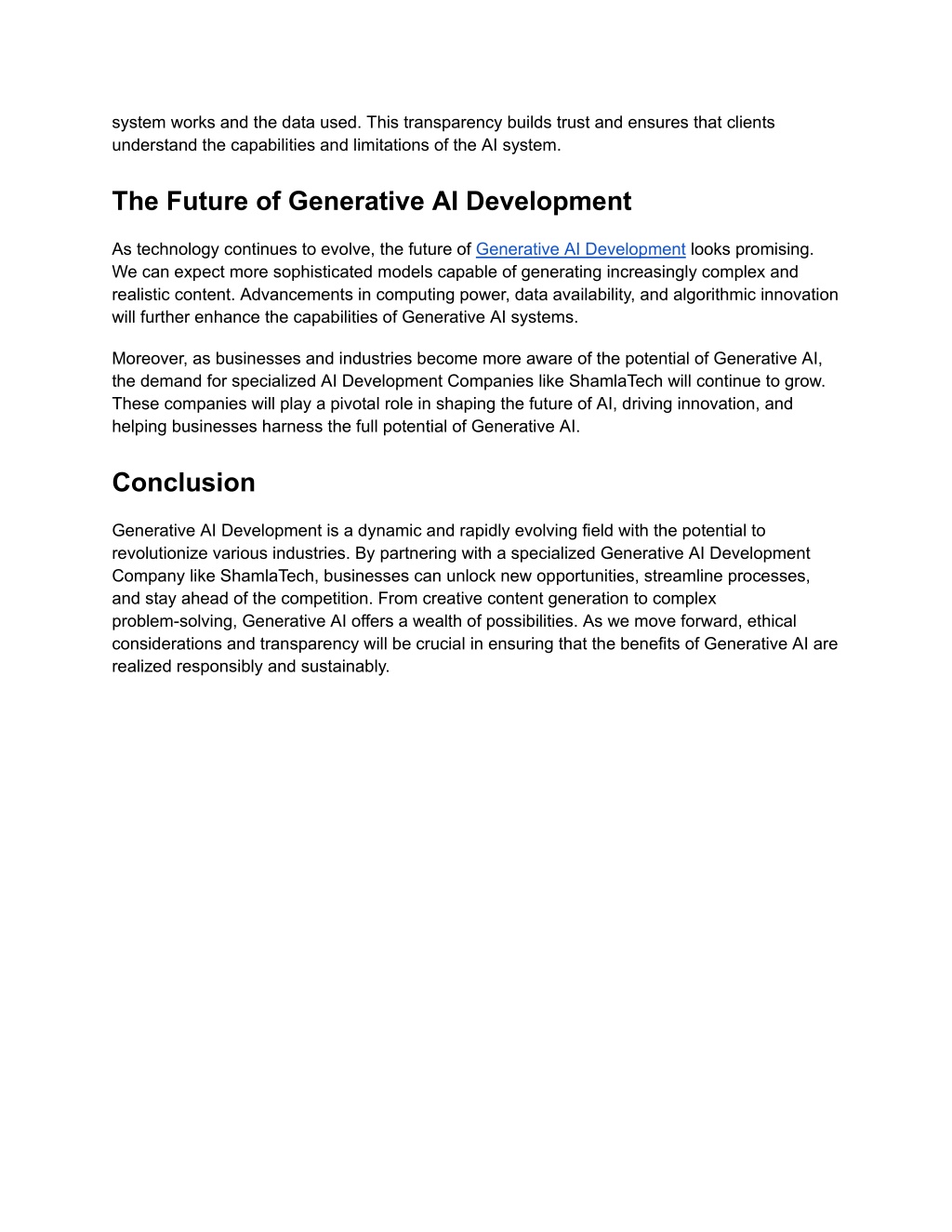 system works and the data used. This transparency builds trust and ensures that clients understand the capabilities and limitations of the AI system.

The Future of Generative AI Development

As technology continues to evolve, the future of Generative AI Development looks promising. We can expect more sophisticated models capable of generating increasingly complex and realistic content. Advancements in computing power, data availability, and algorithmic innovation will further enhance the capabilities of Generative AI systems.

Moreover, as businesses and industries become more aware of the potential of Generative AI, the demand for specialized AI Development Companies like ShamlaTech will continue to grow. These companies will play a pivotal role in shaping the future of AI, driving innovation, and helping businesses harness the full potential of Generative AI.

Conclusion

Generative AI Development is a dynamic and rapidly evolving field with the potential to revolutionize various industries. By partnering with a specialized Generative AI Development Company like ShamlaTech, businesses can unlock new opportunities, streamline processes, and stay ahead of the competition. From creative content generation to complex problem-solving, Generative AI offers a wealth of possibilities. As we move forward, ethical considerations and transparency will be crucial in ensuring that the benefits of Generative AI are realized responsibly and sustainably.